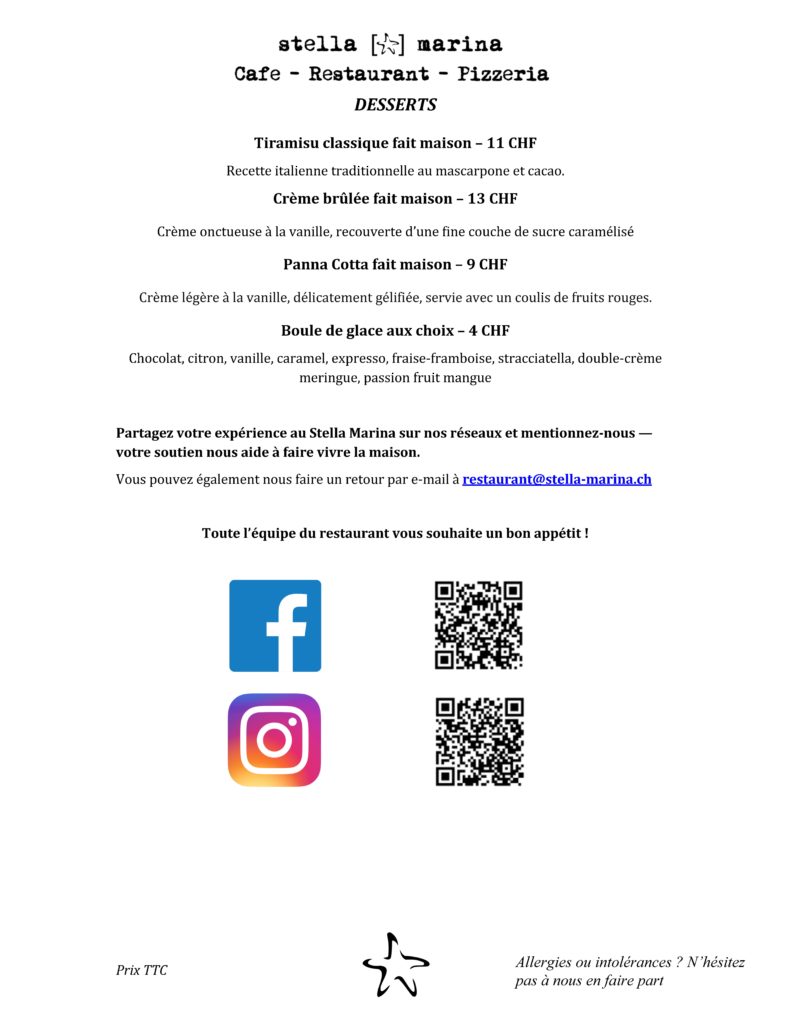 stella marina
Cafe - Restaurant - Pizzeria
DESSERTS

Tiramisu classique fait maison – 11 CHF

Recette italienne traditionnelle au mascarpone et cacao.

Crème brûlée fait maison – 13 CHF

Crème onctueuse à la vanille, recouverte d'une fine couche de sucre caramélisé

Panna Cotta fait maison – 9 CHF

Crème légère à la vanille, délicatement gélifiée, servie avec un coulis de fruits rouges.

Boule de glace aux choix – 4 CHF

Chocolat, citron, vanille, caramel, expresso, fraise-framboise, stracciatella, double-crème meringue, passion fruit mangue

Partagez votre expérience au Stella Marina sur nos réseaux et mentionnez-nous — votre soutien nous aide à faire vivre la maison.

Vous pouvez également nous faire un retour par e-mail à restaurant@stella-marina.ch

Toute l'équipe du restaurant vous souhaite un bon appétit !

Prix TTC

Allergies ou intolérances ? N'hésitez pas à nous en faire part